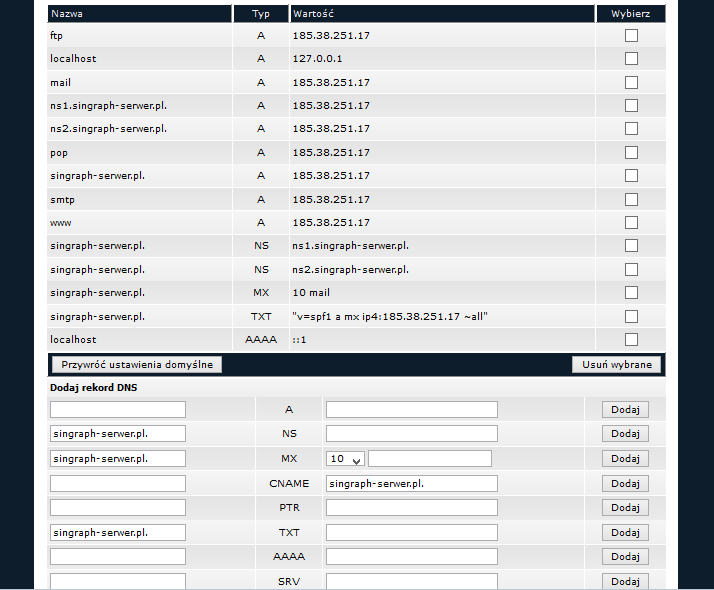 | Nazwa | Typ | Wartość | Wybierz |
|---|---|---|---|
| ftp | A | 185.38.251.17 | |
| localhost | A | 127.0.0.1 | |
| mail | A | 185.38.251.17 | |
| ns1.singraph-serwer.pl. | A | 185.38.251.17 | |
| ns2.singraph-serwer.pl. | A | 185.38.251.17 | |
| pop | A | 185.38.251.17 | |
| singraph-serwer.pl. | A | 185.38.251.17 | |
| smtp | A | 185.38.251.17 | |
| www | A | 185.38.251.17 | |
| singraph-serwer.pl. | NS | ns1.singraph-serwer.pl. | |
| singraph-serwer.pl. | NS | ns2.singraph-serwer.pl. | |
| singraph-serwer.pl. | MX | 10 mail | |
| singraph-serwer.pl. | TXT | "v=spf1 a mx ip4:185.38.251.17 ~all" | |
| localhost | AAAA | ::1 | |

Przywróć ustawienia domyślne

Usuń wybrane

Dodaj rekord DNS

| | | | |
|---|---|---|---|
| | A | | Dodaj |
| singraph-serwer.pl. | NS | | Dodaj |
| singraph-serwer.pl. | MX | 10 | Dodaj |
| | CNAME | singraph-serwer.pl. | Dodaj |
| | PTR | | Dodaj |
| singraph-serwer.pl. | TXT | | Dodaj |
| | AAAA | | Dodaj |
| | SRV | | Dodaj |